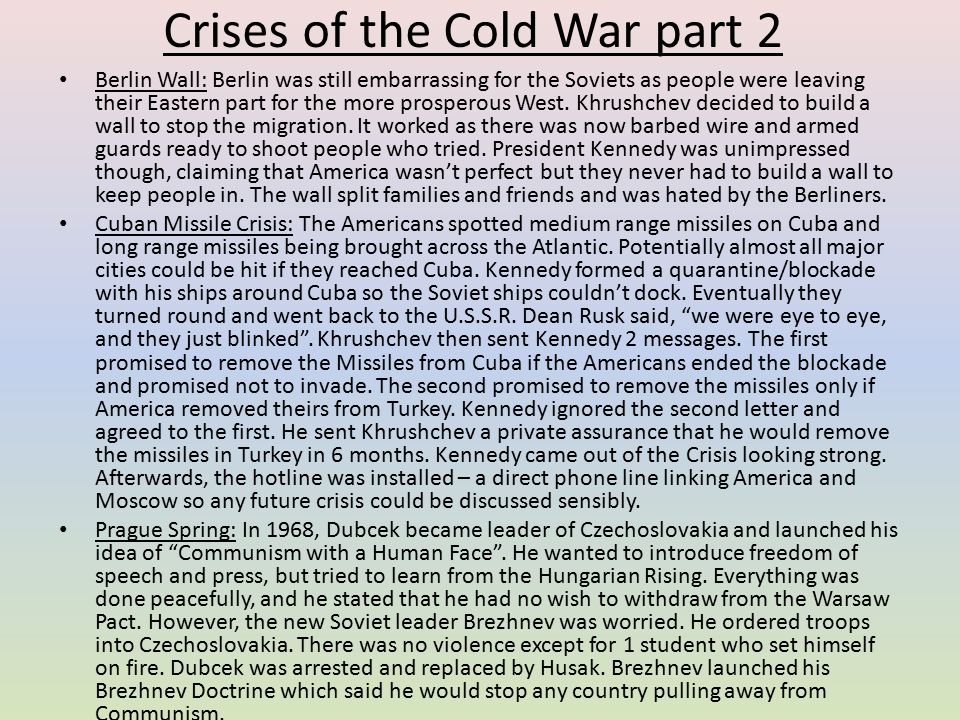 Crises of the Cold War part 2

• Berlin Wall: Berlin was still embarrassing for the Soviets as people were leaving their Eastern part for the more prosperous West. Khrushchev decided to build a wall to stop the migration. It worked as there was now barbed wire and armed guards ready to shoot people who tried. President Kennedy was unimpressed though, claiming that America wasn't perfect but they never had to build a wall to keep people in. The wall split families and friends and was hated by the Berliners.

• Cuban Missile Crisis: The Americans spotted medium range missiles on Cuba and long range missiles being brought across the Atlantic. Potentially almost all major cities could be hit if they reached Cuba. Kennedy formed a quarantine/blockade with his ships around Cuba so the Soviet ships couldn't dock. Eventually they turned round and went back to the U.S.S.R. Dean Rusk said, "we were eye to eye, and they just blinked". Khrushchev then sent Kennedy 2 messages. The first promised to remove the Missiles from Cuba if the Americans ended the blockade and promised not to invade. The second promised to remove the missiles only if America removed theirs from Turkey. Kennedy ignored the second letter and agreed to the first. He sent Khrushchev a private assurance that he would remove the missiles in Turkey in 6 months. Kennedy came out of the Crisis looking strong. Afterwards, the hotline was installed – a direct phone line linking America and Moscow so any future crisis could be discussed sensibly.

• Prague Spring: In 1968, Dubcek became leader of Czechoslovakia and launched his idea of "Communism with a Human Face". He wanted to introduce freedom of speech and press, but tried to learn from the Hungarian Rising. Everything was done peacefully, and he stated that he had no wish to withdraw from the Warsaw Pact. However, the new Soviet leader Brezhnev was worried. He ordered troops into Czechoslovakia. There was no violence except for 1 student who set himself on fire. Dubcek was arrested and replaced by Husak. Brezhnev launched his Brezhnev Doctrine which said he would stop any country pulling away from Communism.